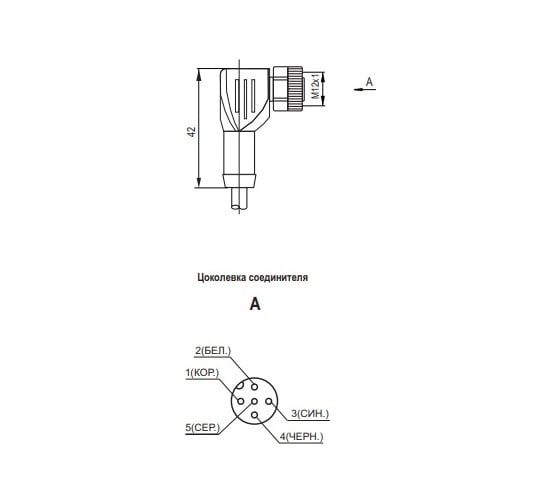 42

M12x1

A

Цоколевка соединителя

A

2(БЕЛ.)

1(КОР.)

3(СИН.)

5(СЕР.)

4(ЧЕРН.)